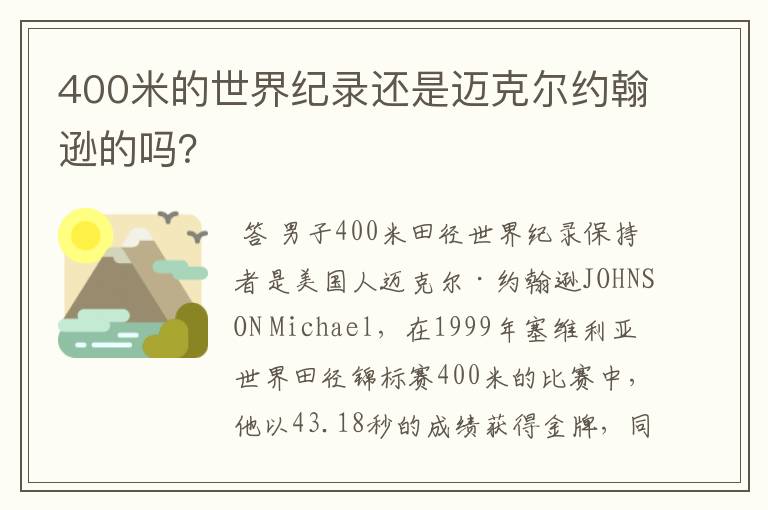 400米的世界纪录还是迈克尔约翰逊的吗?

答 男子400米田径世界纪录保持者是美国人迈克尔·约翰逊JOHNSON Michael，在1999年塞维利亚世界田径锦标赛400米的比赛中，他以43.18秒的成绩获得金牌，同